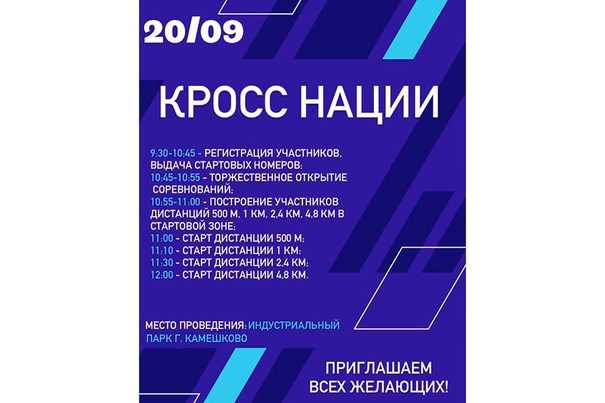 20/09

КРОСС НАЦИИ

9:30-10:45 - РЕГИСТРАЦИЯ УЧАСТНИКОВ, ВЫДАЧА СТАРТОВЫХ НОМЕРОВ;
10:45-10:55 - ТОРЖЕСТВЕННОЕ ОТКРЫТИЕ СОРЕВНОВАНИЙ;
10:55-11:00 - ПОСТРОЕНИЕ УЧАСТНИКОВ ДИСТАНЦИЙ 500 М, 1 КМ, 2,4 КМ, 4,8 КМ В СТАРТОВОЙ ЗОНЕ;
11:00 - СТАРТ ДИСТАНЦИИ 500 М;
11:10 - СТАРТ ДИСТАНЦИИ 1 КМ;
11:30 - СТАРТ ДИСТАНЦИИ 2,4 КМ;
12:00 - СТАРТ ДИСТАНЦИИ 4,8 КМ.

МЕСТО ПРОВЕДЕНИЯ: ИНДУСТРИАЛЬНЫЙ ПАРК Г. КАМЕШКОВО

ПРИГЛАШАЕМ ВСЕХ ЖЕЛАЮЩИХ!